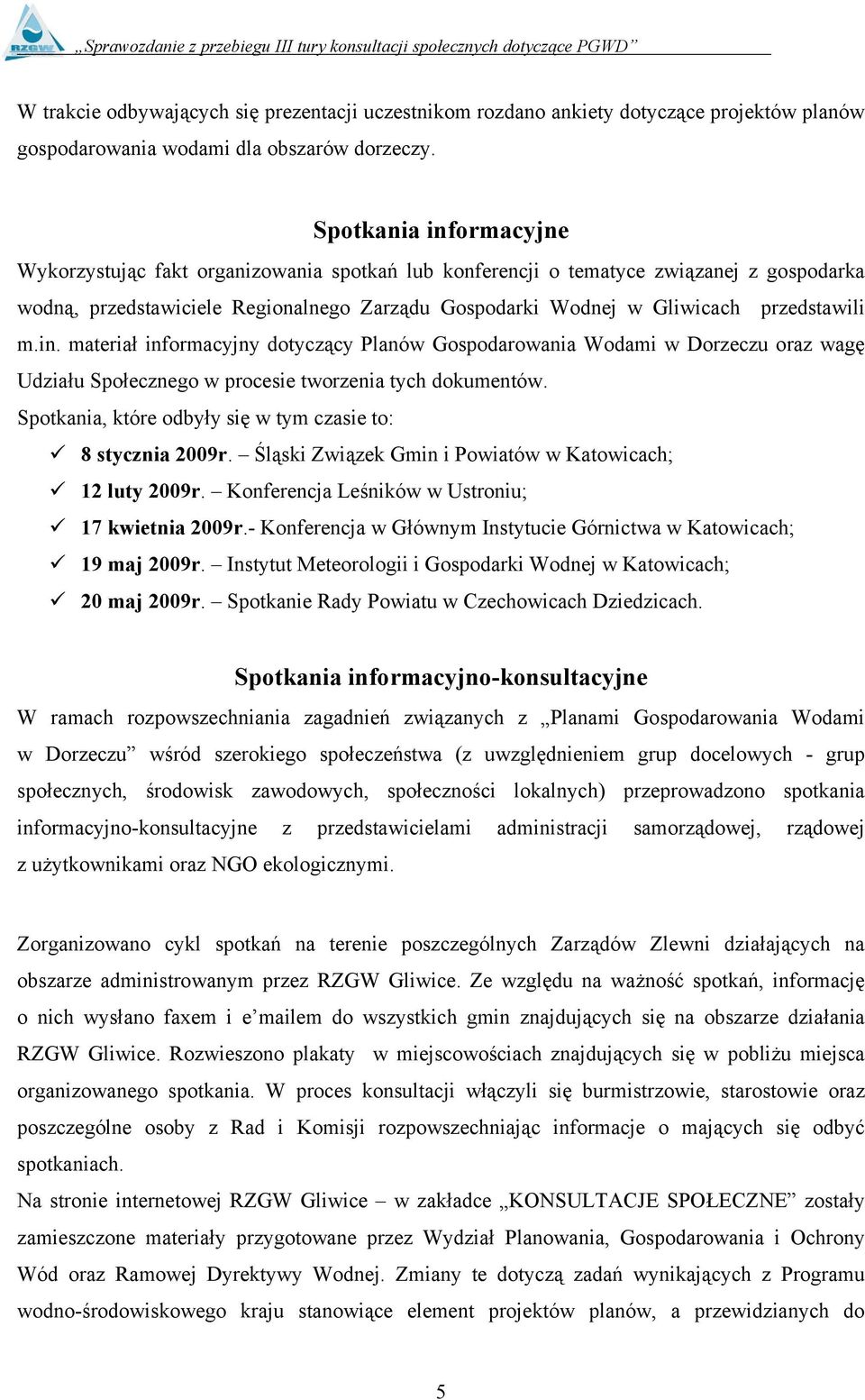 RZGW „Sprawozdanie z przebiegu III tury konsultacji społecznych dotyczące PGWD”

W trakcie odbywających się prezentacji uczestnikom rozdano ankiety dotyczące projektów planów gospodarowania wodami dla obszarów dorzeczy.

Spotkania informacyjne

Wykorzystując fakt organizowania spotkań lub konferencji o tematyce związanej z gospodarka wodną, przedstawiciele Regionalnego Zarządu Gospodarki Wodnej w Gliwicach przedstawili m.in. materiał informacyjny dotyczący Planów Gospodarowania Wodami w Dorzeczu oraz wagę Udziału Społecznego w procesie tworzenia tych dokumentów.

Spotkania, które odbyły się w tym czasie to:

✓ 8 stycznia 2009r. – Śląski Związek Gmin i Powiatów w Katowicach;
✓ 12 luty 2009r. – Konferencja Leśników w Ustroniu;
✓ 17 kwietnia 2009r.- Konferencja w Głównym Instytucie Górnictwa w Katowicach;
✓ 19 maj 2009r. – Instytut Meteorologii i Gospodarki Wodnej w Katowicach;
✓ 20 maj 2009r. – Spotkanie Rady Powiatu w Czechowicach Dziedzicach.

Spotkania informacyjno-konsultacyjne

W ramach rozpowszechniania zagadnień związanych z „Planami Gospodarowania Wodami w Dorzeczu” wśród szerokiego społeczeństwa (z uwzględnieniem grup docelowych - grup społecznych, środowisk zawodowych, społeczności lokalnych) przeprowadzono spotkania informacyjno-konsultacyjne z przedstawicielami administracji samorządowej, rządowej z użytkownikami oraz NGO ekologicznymi.

Zorganizowano cykl spotkań na terenie poszczególnych Zarządów Zlewni działających na obszarze administrowanym przez RZGW Gliwice. Ze względu na ważność spotkań, informację o nich wysłano faxem i e’mailem do wszystkich gmin znajdujących się na obszarze działania RZGW Gliwice. Rozwieszono plakaty w miejscowościach znajdujących się w pobliżu miejsca organizowanego spotkania. W proces konsultacji włączyli się burmistrzowie, starostowie oraz poszczególne osoby z Rad i Komisji rozpowszechniając informacje o mających się odbyć spotkaniach.

Na stronie internetowej RZGW Gliwice – w zakładce „KONSULTACJE SPOŁECZNE” zostały zamieszczone materiały przygotowane przez Wydział Planowania, Gospodarowania i Ochrony Wód oraz Ramowej Dyrektywy Wodnej. Zmiany te dotyczą zadań wynikających z Programu wodno-środowiskowego kraju stanowiące element projektów planów, a przewidzianych do

5